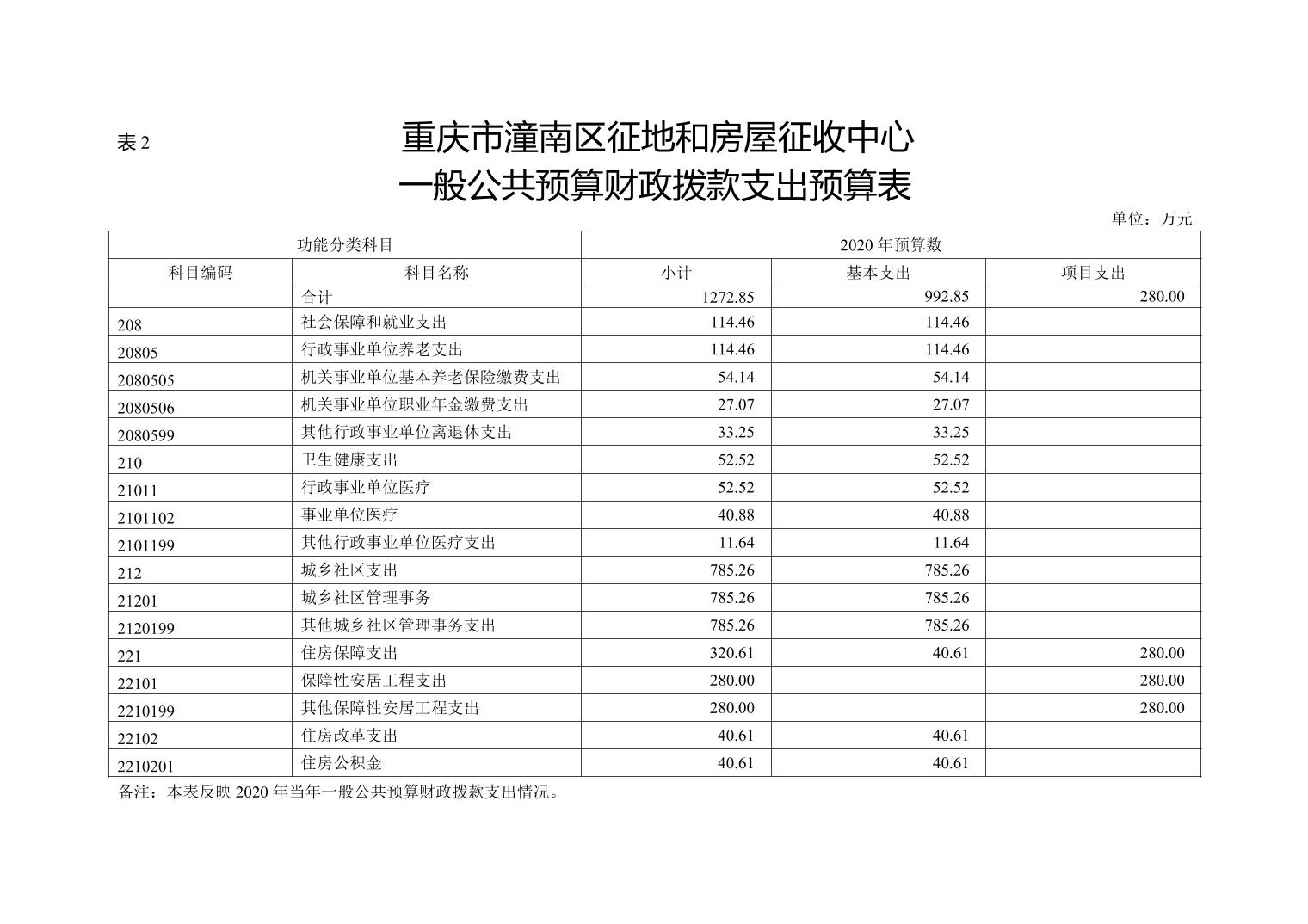 表 2

重庆市潼南区征地和房屋征收中心
一般公共预算财政拨款支出预算表

单位：万元

| 功能分类科目 | | 2020 年预算数 | | |
|---|---|---|---|---|
| 科目编码 | 科目名称 | 小计 | 基本支出 | 项目支出 |
| | 合计 | 1272.85 | 992.85 | 280.00 |
| 208 | 社会保障和就业支出 | 114.46 | 114.46 | |
| 20805 | 行政事业单位养老支出 | 114.46 | 114.46 | |
| 2080505 | 机关事业单位基本养老保险缴费支出 | 54.14 | 54.14 | |
| 2080506 | 机关事业单位职业年金缴费支出 | 27.07 | 27.07 | |
| 2080599 | 其他行政事业单位离退休支出 | 33.25 | 33.25 | |
| 210 | 卫生健康支出 | 52.52 | 52.52 | |
| 21011 | 行政事业单位医疗 | 52.52 | 52.52 | |
| 2101102 | 事业单位医疗 | 40.88 | 40.88 | |
| 2101199 | 其他行政事业单位医疗支出 | 11.64 | 11.64 | |
| 212 | 城乡社区支出 | 785.26 | 785.26 | |
| 21201 | 城乡社区管理事务 | 785.26 | 785.26 | |
| 2120199 | 其他城乡社区管理事务支出 | 785.26 | 785.26 | |
| 221 | 住房保障支出 | 320.61 | 40.61 | 280.00 |
| 22101 | 保障性安居工程支出 | 280.00 | | 280.00 |
| 2210199 | 其他保障性安居工程支出 | 280.00 | | 280.00 |
| 22102 | 住房改革支出 | 40.61 | 40.61 | |
| 2210201 | 住房公积金 | 40.61 | 40.61 | |

备注：本表反映 2020 年当年一般公共预算财政拨款支出情况。